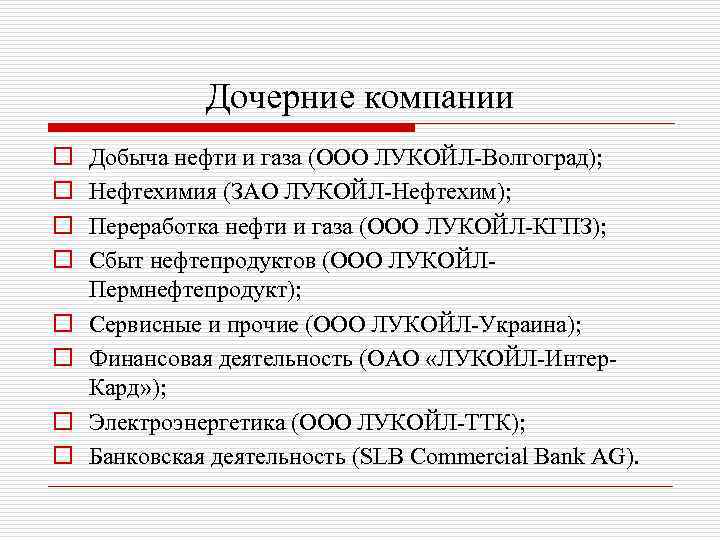 Дочерние компании

Добыча нефти и газа (ООО ЛУКОЙЛ-Волгоград);

Нефтехимия (ЗАО ЛУКОЙЛ-Нефтехим);

Переработка нефти и газа (ООО ЛУКОЙЛ-КГПЗ);

Сбыт нефтепродуктов (ООО ЛУКОЙЛ-Пермнефтепродукт);

Сервисные и прочие (ООО ЛУКОЙЛ-Украина);

Финансовая деятельность (ОАО «ЛУКОЙЛ-Интер-Кард»);

Электроэнергетика (ООО ЛУКОЙЛ-ТТК);

Банковская деятельность (SLB Commercial Bank AG).